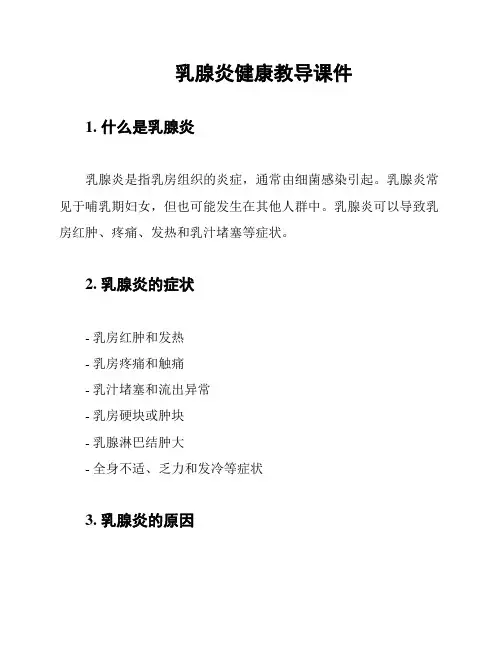 乳腺炎健康教导课件

1. 什么是乳腺炎

乳腺炎是指乳房组织的炎症，通常由细菌感染引起。乳腺炎常见于哺乳期妇女，但也可能发生在其他人群中。乳腺炎可以导致乳房红肿、疼痛、发热和乳汁堵塞等症状。

2. 乳腺炎的症状

- 乳房红肿和发热
- 乳房疼痛和触痛
- 乳汁堵塞和流出异常
- 乳房硬块或肿块
- 乳腺淋巴结肿大
- 全身不适、乏力和发冷等症状

3. 乳腺炎的原因